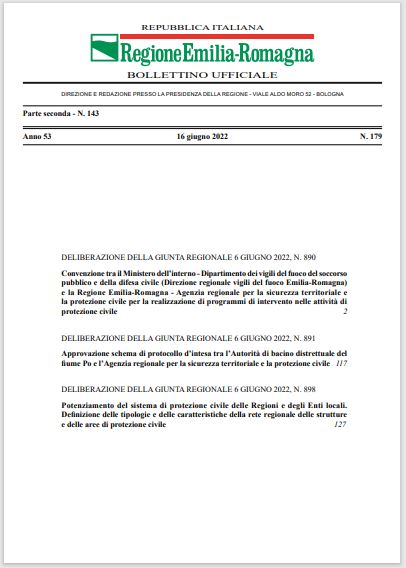 REPUBBLICA ITALIANA

RegioneEmilia-Romagna

BOLLETTINO UFFICIALE

DIREZIONE E REDAZIONE PRESSO LA PRESIDENZA DELLA REGIONE - VIALE ALDO MORO 52 - BOLOGNA

Parte seconda - N. 143

Anno 53 16 giugno 2022 N. 179

DELIBERAZIONE DELLA GIUNTA REGIONALE 6 GIUGNO 2022, N. 890

Convenzione tra il Ministero dell'interno - Dipartimento dei vigili del fuoco del soccorso pubblico e della difesa civile (Direzione regionale vigili del fuoco Emilia-Romagna) e la Regione Emilia-Romagna - Agenzia regionale per la sicurezza territoriale e la protezione civile per la realizzazione di programmi di intervento nelle attività di protezione civile 2

DELIBERAZIONE DELLA GIUNTA REGIONALE 6 GIUGNO 2022, N. 891

Approvazione schema di protocollo d'intesa tra l'Autorità di bacino distrettuale del fiume Po e l'Agenzia regionale per la sicurezza territoriale e la protezione civile 117

DELIBERAZIONE DELLA GIUNTA REGIONALE 6 GIUGNO 2022, N. 898

Potenziamento del sistema di protezione civile delle Regioni e degli Enti locali. Definizione delle tipologie e delle caratteristiche della rete regionale delle strutture e delle aree di protezione civile 127